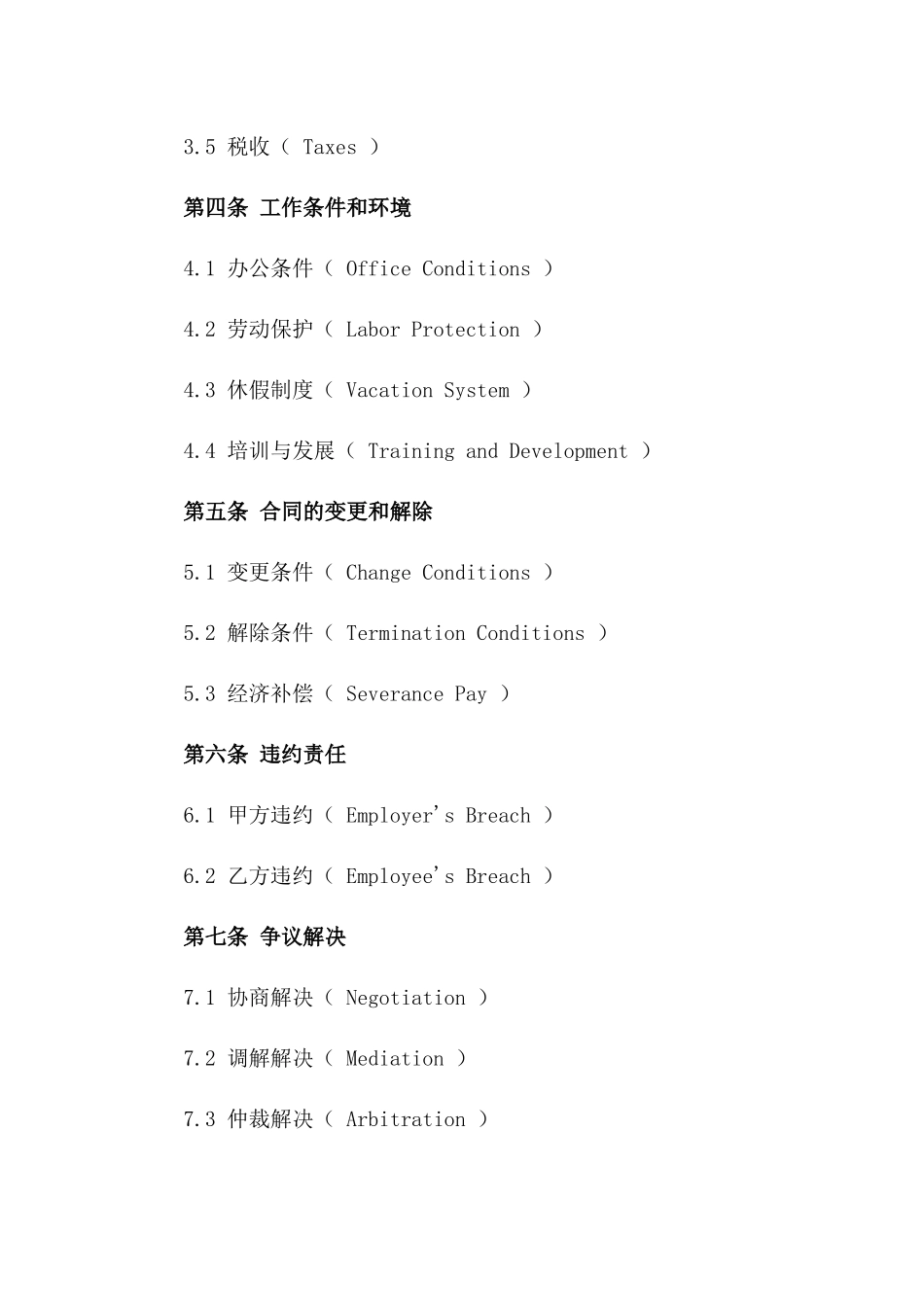 3.5 税收（ Taxes ）

第四条 工作条件和环境

4.1 办公条件（ Office Conditions ）

4.2 劳动保护（ Labor Protection ）

4.3 休假制度（ Vacation System ）

4.4 培训与发展（ Training and Development ）

第五条 合同的变更和解除

5.1 变更条件（ Change Conditions ）

5.2 解除条件（ Termination Conditions ）

5.3 经济补偿（ Severance Pay ）

第六条 违约责任

6.1 甲方违约（ Employer's Breach ）

6.2 乙方违约（ Employee's Breach ）

第七条 争议解决

7.1 协商解决（ Negotiation ）

7.2 调解解决（ Mediation ）

7.3 仲裁解决（ Arbitration ）